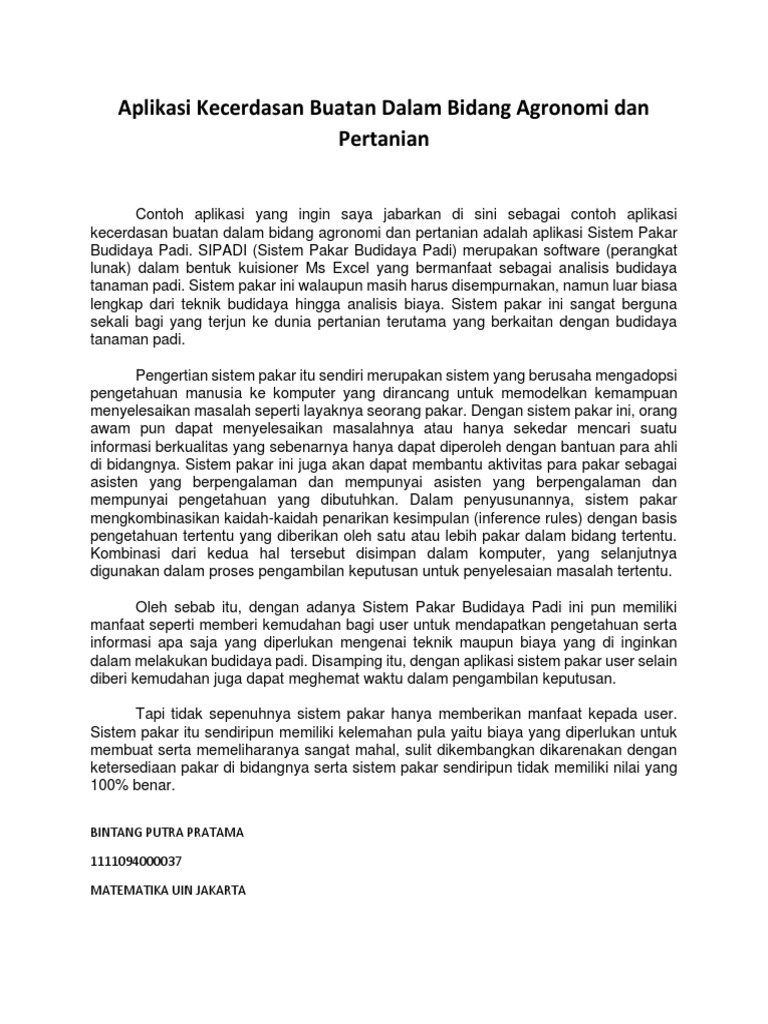 Aplikasi Kecerdasan Buatan Dalam Bidang Agronomi dan Pertanian

Contoh aplikasi yang ingin saya jabarkan di sini sebagai contoh aplikasi kecerdasan buatan dalam bidang agronomi dan pertanian adalah aplikasi Sistem Pakar Budidaya Padi. SIPADI (Sistem Pakar Budidaya Padi) merupakan software (perangkat lunak) dalam bentuk kuisioner Ms Excel yang bermanfaat sebagai analisis budidaya tanaman padi. Sistem pakar ini walaupun masih harus disempurnakan, namun luar biasa lengkap dari teknik budidaya hingga analisis biaya. Sistem pakar ini sangat berguna sekali bagi yang terjun ke dunia pertanian terutama yang berkaitan dengan budidaya tanaman padi.

Pengertian sistem pakar itu sendiri merupakan sistem yang berusaha mengadopsi pengetahuan manusia ke komputer yang dirancang untuk memodelkan kemampuan menyelesaikan masalah seperti layaknya seorang pakar. Dengan sistem pakar ini, orang awam pun dapat menyelesaikan masalahnya atau hanya sekedar mencari suatu informasi berkualitas yang sebenarnya hanya dapat diperoleh dengan bantuan para ahli di bidangnya. Sistem pakar ini juga akan dapat membantu aktivitas para pakar sebagai asisten yang berpengalaman dan mempunyai asisten yang berpengalaman dan mempunyai pengetahuan yang dibutuhkan. Dalam penyusunannya, sistem pakar mengkombinasikan kaidah-kaidah penarikan kesimpulan (inference rules) dengan basis pengetahuan tertentu yang diberikan oleh satu atau lebih pakar dalam bidang tertentu. Kombinasi dari kedua hal tersebut disimpan dalam komputer, yang selanjutnya digunakan dalam proses pengambilan keputusan untuk penyelesaian masalah tertentu.

Oleh sebab itu, dengan adanya Sistem Pakar Budidaya Padi ini pun memiliki manfaat seperti memberi kemudahan bagi user untuk mendapatkan pengetahuan serta informasi apa saja yang diperlukan mengenai teknik maupun biaya yang di inginkan dalam melakukan budidaya padi. Disamping itu, dengan aplikasi sistem pakar user selain diberi kemudahan juga dapat meghemat waktu dalam pengambilan keputusan.

Tapi tidak sepenuhnya sistem pakar hanya memberikan manfaat kepada user. Sistem pakar itu sendiripun memiliki kelemahan pula yaitu biaya yang diperlukan untuk membuat serta memeliharanya sangat mahal, sulit dikembangkan dikarenakan dengan ketersediaan pakar di bidangnya serta sistem pakar sendiripun tidak memiliki nilai yang 100% benar.

BINTANG PUTRA PRATAMA

1111094000037

MATEMATIKA UIN JAKARTA